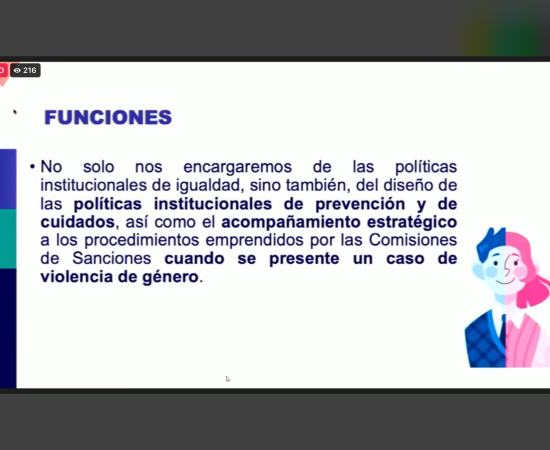 216

FUNCIONES

• No solo nos encargaremos de las políticas institucionales de igualdad, sino también, del diseño de las políticas institucionales de prevención y de cuidados, así como el acompañamiento estratégico a los procedimientos emprendidos por las Comisiones de Sanciones cuando se presente un caso de violencia de género.